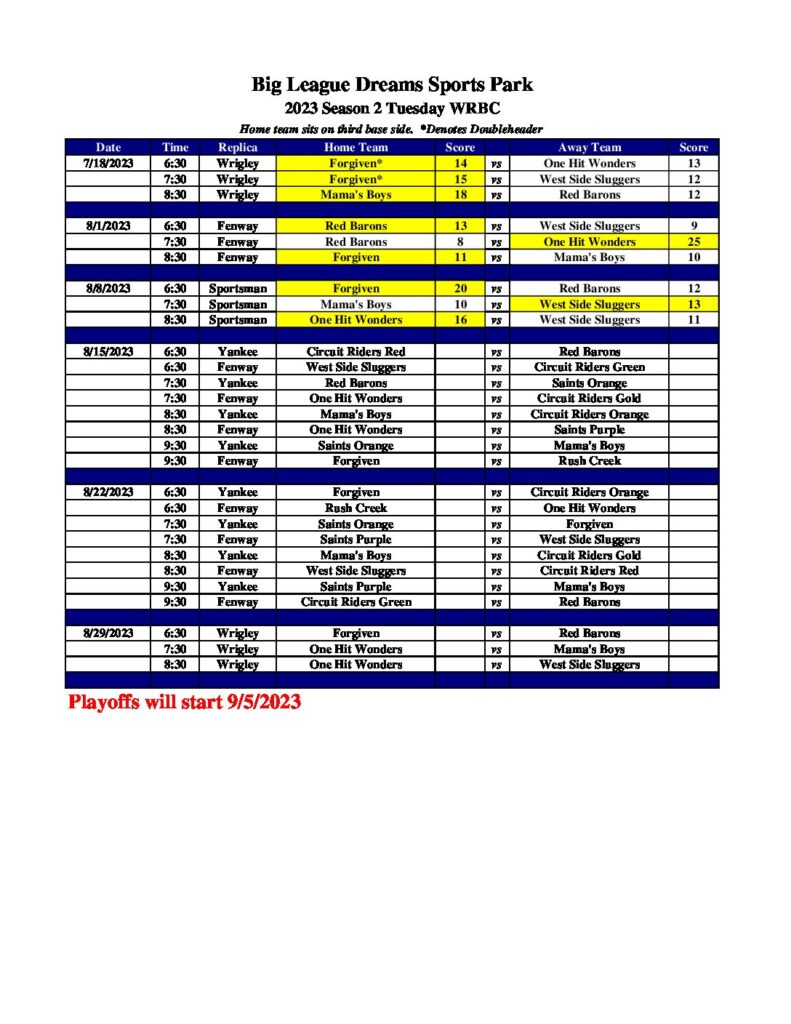 Big League Dreams Sports Park
2023 Season 2 Tuesday WRBC
Home team sits on third base side. *Denotes Doubleheader

| Date | Time | Replica | Home Team | Score | | Away Team | Score |
|---|---|---|---|---|---|---|---|
| 7/18/2023 | 6:30 | Wrigley | Forgiven* | 14 | vs | One Hit Wonders | 13 |
| | 7:30 | Wrigley | Forgiven* | 15 | vs | West Side Sluggers | 12 |
| | 8:30 | Wrigley | Mama's Boys | 18 | vs | Red Barons | 12 |
| | | | | | | | |
| 8/1/2023 | 6:30 | Fenway | Red Barons | 13 | vs | West Side Sluggers | 9 |
| | 7:30 | Fenway | Red Barons | 8 | vs | One Hit Wonders | 25 |
| | 8:30 | Fenway | Forgiven | 11 | vs | Mama's Boys | 10 |
| | | | | | | | |
| 8/8/2023 | 6:30 | Sportsman | Forgiven | 20 | vs | Red Barons | 12 |
| | 7:30 | Sportsman | Mama's Boys | 10 | vs | West Side Sluggers | 13 |
| | 8:30 | Sportsman | One Hit Wonders | 16 | vs | West Side Sluggers | 11 |
| | | | | | | | |
| 8/15/2023 | 6:30 | Yankee | Circuit Riders Red | | vs | Red Barons | |
| | 6:30 | Fenway | West Side Sluggers | | vs | Circuit Riders Green | |
| | 7:30 | Yankee | Red Barons | | vs | Saints Orange | |
| | 7:30 | Fenway | One Hit Wonders | | vs | Circuit Riders Gold | |
| | 8:30 | Yankee | Mama's Boys | | vs | Circuit Riders Orange | |
| | 8:30 | Fenway | One Hit Wonders | | vs | Saints Purple | |
| | 9:30 | Yankee | Saints Orange | | vs | Mama's Boys | |
| | 9:30 | Fenway | Forgiven | | vs | Rush Creek | |
| | | | | | | | |
| 8/22/2023 | 6:30 | Yankee | Forgiven | | vs | Circuit Riders Orange | |
| | 6:30 | Fenway | Rush Creek | | vs | One Hit Wonders | |
| | 7:30 | Yankee | Saints Orange | | vs | Forgiven | |
| | 7:30 | Fenway | Saints Purple | | vs | West Side Sluggers | |
| | 8:30 | Yankee | Mama's Boys | | vs | Circuit Riders Gold | |
| | 8:30 | Fenway | West Side Sluggers | | vs | Circuit Riders Red | |
| | 9:30 | Yankee | Saints Purple | | vs | Mama's Boys | |
| | 9:30 | Fenway | Circuit Riders Green | | vs | Red Barons | |
| | | | | | | | |
| 8/29/2023 | 6:30 | Wrigley | Forgiven | | vs | Red Barons | |
| | 7:30 | Wrigley | One Hit Wonders | | vs | Mama's Boys | |
| | 8:30 | Wrigley | One Hit Wonders | | vs | West Side Sluggers | |

Playoffs will start 9/5/2023